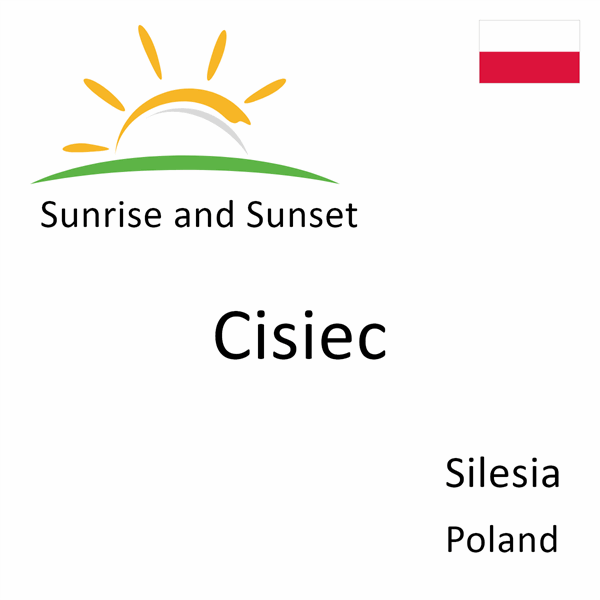 Sunrise and Sunset

Cisiec

Silesia
Poland